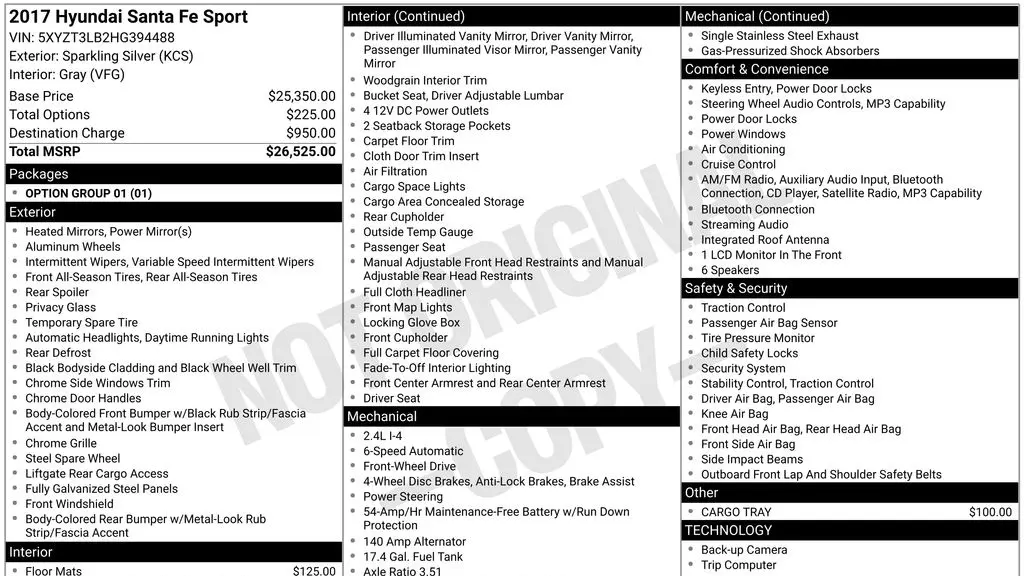 2017 Hyundai Santa Fe Sport
VIN: 5XYZT3LB2HG394488
Exterior: Sparkling Silver (KCS)
Interior: Gray (VFG)

Base Price $25,350.00
Total Options $225.00
Destination Charge $950.00
Total MSRP $26,525.00

Packages
• OPTION GROUP 01 (01)

Exterior
• Heated Mirrors, Power Mirror(s)
• Aluminum Wheels
• Intermittent Wipers, Variable Speed Intermittent Wipers
• Front All-Season Tires, Rear All-Season Tires
• Rear Spoiler
• Privacy Glass
• Temporary Spare Tire
• Automatic Headlights, Daytime Running Lights
• Rear Defrost
• Black Bodyside Cladding and Black Wheel Well Trim
• Chrome Side Windows Trim
• Chrome Door Handles
• Body-Colored Front Bumper w/Black Rub Strip/Fascia Accent and Metal-Look Bumper Insert
• Chrome Grille
• Steel Spare Wheel
• Liftgate Rear Cargo Access
• Fully Galvanized Steel Panels
• Front Windshield
• Body-Colored Rear Bumper w/Metal-Look Rub Strip/Fascia Accent

Interior
• Floor Mats $125.00

Interior (Continued)
• Driver Illuminated Vanity Mirror, Driver Vanity Mirror, Passenger Illuminated Visor Mirror, Passenger Vanity Mirror
• Woodgrain Interior Trim
• Bucket Seat, Driver Adjustable Lumbar
• 4 12V DC Power Outlets
• 2 Seatback Storage Pockets
• Carpet Floor Trim
• Cloth Door Trim Insert
• Air Filtration
• Cargo Space Lights
• Cargo Area Concealed Storage
• Rear Cupholder
• Outside Temp Gauge
• Passenger Seat
• Manual Adjustable Front Head Restraints and Manual Adjustable Rear Head Restraints
• Full Cloth Headliner
• Front Map Lights
• Locking Glove Box
• Front Cupholder
• Full Carpet Floor Covering
• Fade-To-Off Interior Lighting
• Front Center Armrest and Rear Center Armrest
• Driver Seat

Mechanical
• 2.4L I-4
• 6-Speed Automatic
• Front-Wheel Drive
• 4-Wheel Disc Brakes, Anti-Lock Brakes, Brake Assist
• Power Steering
• 54-Amp/Hr Maintenance-Free Battery w/Run Down Protection
• 140 Amp Alternator
• 17.4 Gal. Fuel Tank
• Axle Ratio 3.51

Mechanical (Continued)
• Single Stainless Steel Exhaust
• Gas-Pressurized Shock Absorbers

Comfort & Convenience
• Keyless Entry, Power Door Locks
• Steering Wheel Audio Controls, MP3 Capability
• Power Door Locks
• Power Windows
• Air Conditioning
• Cruise Control
• AM/FM Radio, Auxiliary Audio Input, Bluetooth Connection, CD Player, Satellite Radio, MP3 Capability
• Bluetooth Connection
• Streaming Audio
• Integrated Roof Antenna
• 1 LCD Monitor In The Front
• 6 Speakers

Safety & Security
• Traction Control
• Passenger Air Bag Sensor
• Tire Pressure Monitor
• Child Safety Locks
• Security System
• Stability Control, Traction Control
• Driver Air Bag, Passenger Air Bag
• Knee Air Bag
• Front Head Air Bag, Rear Head Air Bag
• Front Side Air Bag
• Side Impact Beams
• Outboard Front Lap And Shoulder Safety Belts

Other
• CARGO TRAY $100.00

TECHNOLOGY
• Back-up Camera
• Trip Computer

NOT ORIGINAL COPY